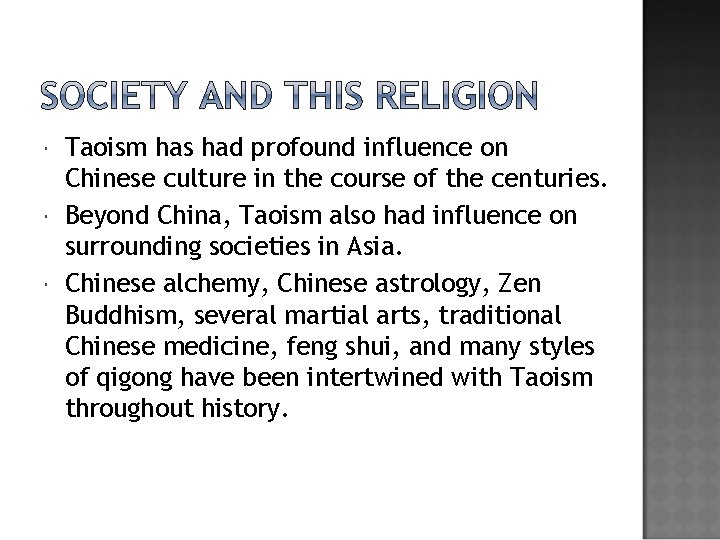 SOCIETY AND THIS RELIGION

• Taoism has had profound influence on Chinese culture in the course of the centuries.

• Beyond China, Taoism also had influence on surrounding societies in Asia.

• Chinese alchemy, Chinese astrology, Zen Buddhism, several martial arts, traditional Chinese medicine, feng shui, and many styles of qigong have been intertwined with Taoism throughout history.